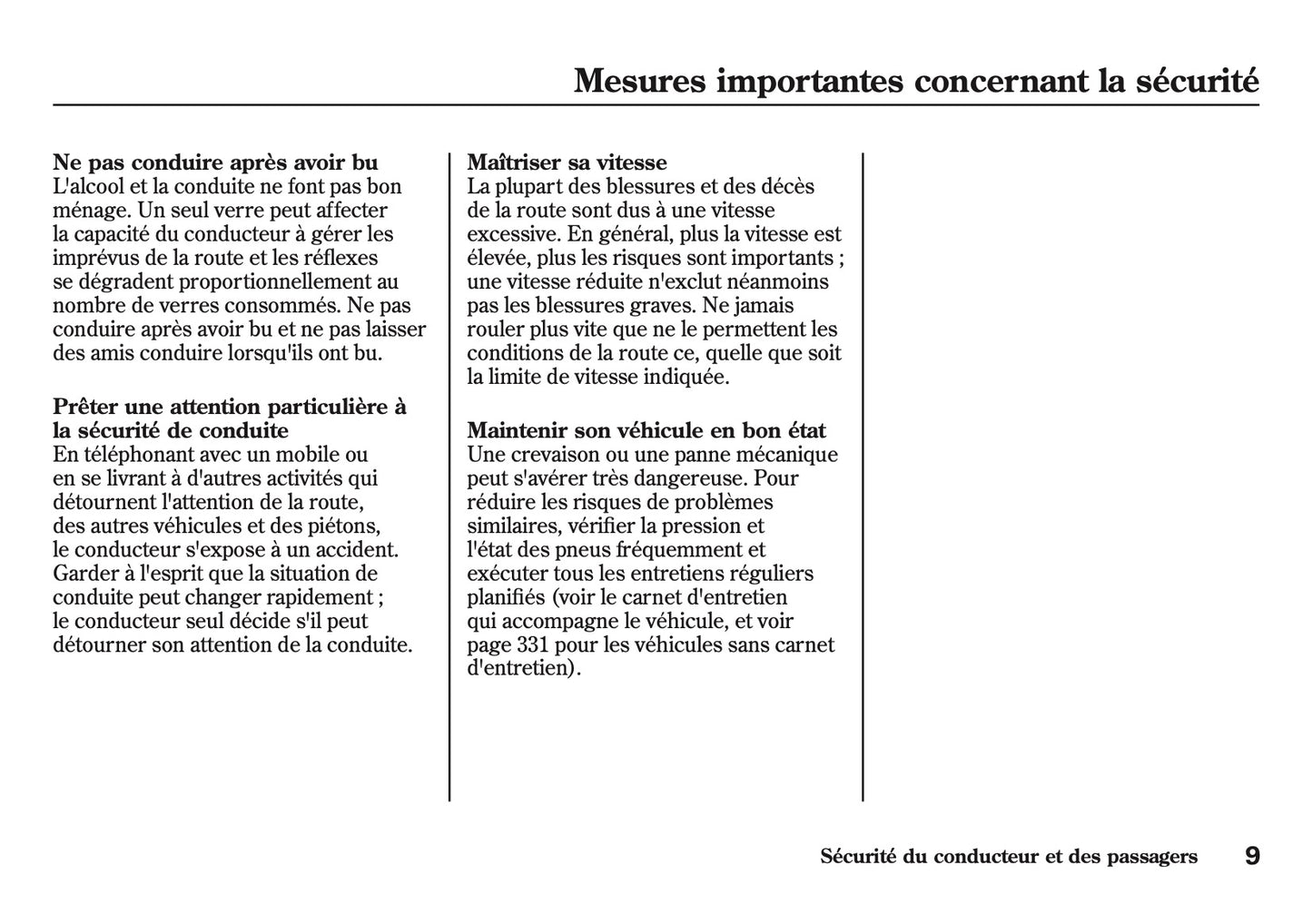 Mesures importantes concernant la sécurité

Ne pas conduire après avoir bu
L'alcool et la conduite ne font pas bon ménage. Un seul verre peut affecter la capacité du conducteur à gérer les imprévus de la route et les réflexes se dégradent proportionnellement au nombre de verres consommés. Ne pas conduire après avoir bu et ne pas laisser des amis conduire lorsqu'ils ont bu.

Prêter une attention particulière à la sécurité de conduite
En téléphonant avec un mobile ou en se livrant à d'autres activités qui détournent l'attention de la route, des autres véhicules et des piétons, le conducteur s'expose à un accident. Garder à l'esprit que la situation de conduite peut changer rapidement ; le conducteur seul décide s'il peut détourner son attention de la conduite.

Maîtriser sa vitesse
La plupart des blessures et des décès de la route sont dus à une vitesse excessive. En général, plus la vitesse est élevée, plus les risques sont importants ; une vitesse réduite n'exclut néanmoins pas les blessures graves. Ne jamais rouler plus vite que ne le permettent les conditions de la route ce, quelle que soit la limite de vitesse indiquée.

Maintenir son véhicule en bon état
Une crevaison ou une panne mécanique peut s'avérer très dangereuse. Pour réduire les risques de problèmes similaires, vérifier la pression et l'état des pneus fréquemment et exécuter tous les entretiens réguliers planifiés (voir le carnet d'entretien qui accompagne le véhicule, et voir page 331 pour les véhicules sans carnet d'entretien).

Sécurité du conducteur et des passagers 9